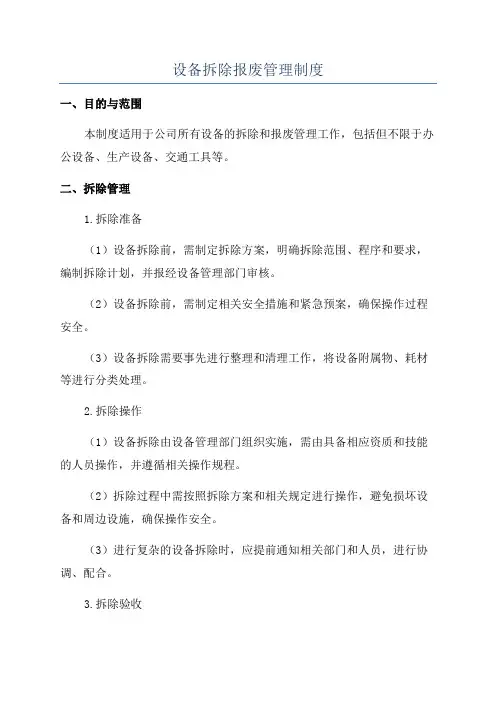 设备拆除报废管理制度

一、目的与范围

本制度适用于公司所有设备的拆除和报废管理工作，包括但不限于办公设备、生产设备、交通工具等。

二、拆除管理

1.拆除准备

（1）设备拆除前，需制定拆除方案，明确拆除范围、程序和要求，编制拆除计划，并报经设备管理部门审核。

（2）设备拆除前，需制定相关安全措施和紧急预案，确保操作过程安全。

（3）设备拆除需要事先进行整理和清理工作，将设备附属物、耗材等进行分类处理。

2.拆除操作

（1）设备拆除由设备管理部门组织实施，需由具备相应资质和技能的人员操作，并遵循相关操作规程。

（2）拆除过程中需按照拆除方案和相关规定进行操作，避免损坏设备和周边设施，确保操作安全。

（3）进行复杂的设备拆除时，应提前通知相关部门和人员，进行协调、配合。

3.拆除验收